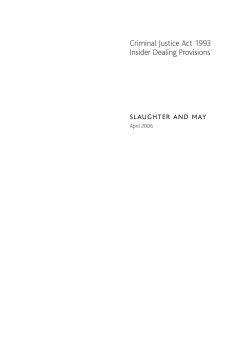 Criminal Justice Act 1993
Insider Dealing Provisions

SLAUGHTER AND MAY
April 2006